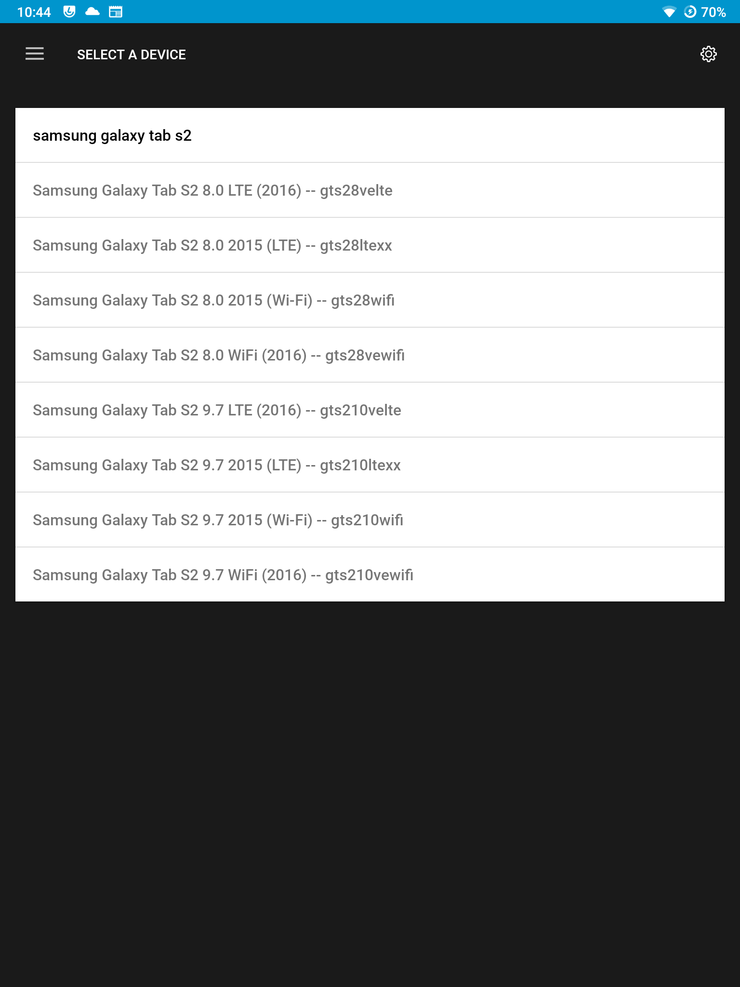 10:44

70%

SELECT A DEVICE

samsung galaxy tab s2

Samsung Galaxy Tab S2 8.0 LTE (2016) -- gts28velte

Samsung Galaxy Tab S2 8.0 2015 (LTE) -- gts28ltexx

Samsung Galaxy Tab S2 8.0 2015 (Wi-Fi) -- gts28wifi

Samsung Galaxy Tab S2 8.0 WiFi (2016) -- gts28vewifi

Samsung Galaxy Tab S2 9.7 LTE (2016) -- gts210velte

Samsung Galaxy Tab S2 9.7 2015 (LTE) -- gts210ltexx

Samsung Galaxy Tab S2 9.7 2015 (Wi-Fi) -- gts210wifi

Samsung Galaxy Tab S2 9.7 WiFi (2016) -- gts210vewifi